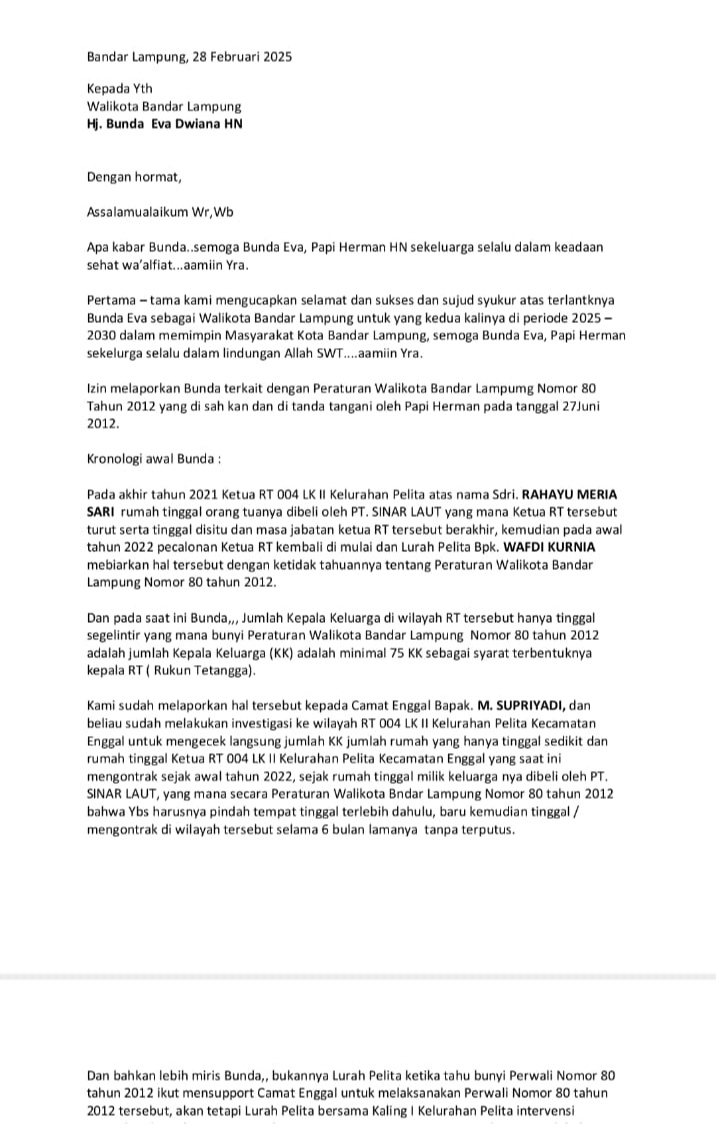 Bandar Lampung, 28 Februari 2025

Kepada Yth
Walikota Bandar Lampung
Hj. Bunda Eva Dwiana HN

Dengan hormat,

Assalamualaikum Wr,Wb

Apa kabar Bunda..semoga Bunda Eva, Papi Herman HN sekeluarga selalu dalam keadaan sehat wa'alfiat...aamiin Yra.

Pertama – tama kami mengucapkan selamat dan sukses dan sujud syukur atas terlantknya Bunda Eva sebagai Walikota Bandar Lampung untuk yang kedua kalinya di periode 2025 – 2030 dalam memimpin Masyarakat Kota Bandar Lampung, semoga Bunda Eva, Papi Herman sekelurga selalu dalam lindungan Allah SWT....aamiin Yra.

Izin melaporkan Bunda terkait dengan Peraturan Walikota Bandar Lampumg Nomor 80 Tahun 2012 yang di sah kan dan di tanda tangani oleh Papi Herman pada tanggal 27Juni 2012.

Kronologi awal Bunda :

Pada akhir tahun 2021 Ketua RT 004 LK II Kelurahan Pelita atas nama Sdri. RAHAYU MERIA SARI rumah tinggal orang tuanya dibeli oleh PT. SINAR LAUT yang mana Ketua RT tersebut turut serta tinggal disitu dan masa jabatan ketua RT tersebut berakhir, kemudian pada awal tahun 2022 pecalonan Ketua RT kembali di mulai dan Lurah Pelita Bpk. WAFDI KURNIA mebiarkan hal tersebut dengan ketidak tahuannya tentang Peraturan Walikota Bandar Lampung Nomor 80 tahun 2012.

Dan pada saat ini Bunda,,, Jumlah Kepala Keluarga di wilayah RT tersebut hanya tinggal segelintir yang mana bunyi Peraturan Walikota Bandar Lampung Nomor 80 tahun 2012 adalah jumlah Kepala Keluarga (KK) adalah minimal 75 KK sebagai syarat terbentuknya kepala RT ( Rukun Tetangga).

Kami sudah melaporkan hal tersebut kepada Camat Enggal Bapak. M. SUPRIYADI, dan beliau sudah melakukan investigasi ke wilayah RT 004 LK II Kelurahan Pelita Kecamatan Enggal untuk mengecek langsung jumlah KK jumlah rumah yang hanya tinggal sedikit dan rumah tinggal Ketua RT 004 LK II Kelurahan Pelita Kecamatan Enggal yang saat ini mengontrak sejak awal tahun 2022, sejak rumah tinggal milik keluarga nya dibeli oleh PT. SINAR LAUT, yang mana secara Peraturan Walikota Bndar Lampung Nomor 80 tahun 2012 bahwa Ybs harusnya pindah tempat tinggal terlebih dahulu, baru kemudian tinggal / mengontrak di wilayah tersebut selama 6 bulan lamanya tanpa terputus.

Dan bahkan lebih miris Bunda,, bukannya Lurah Pelita ketika tahu bunyi Perwali Nomor 80 tahun 2012 ikut mensupport Camat Enggal untuk melaksanakan Perwali Nomor 80 tahun 2012 tersebut, akan tetapi Lurah Pelita bersama Kaling I Kelurahan Pelita intervensi